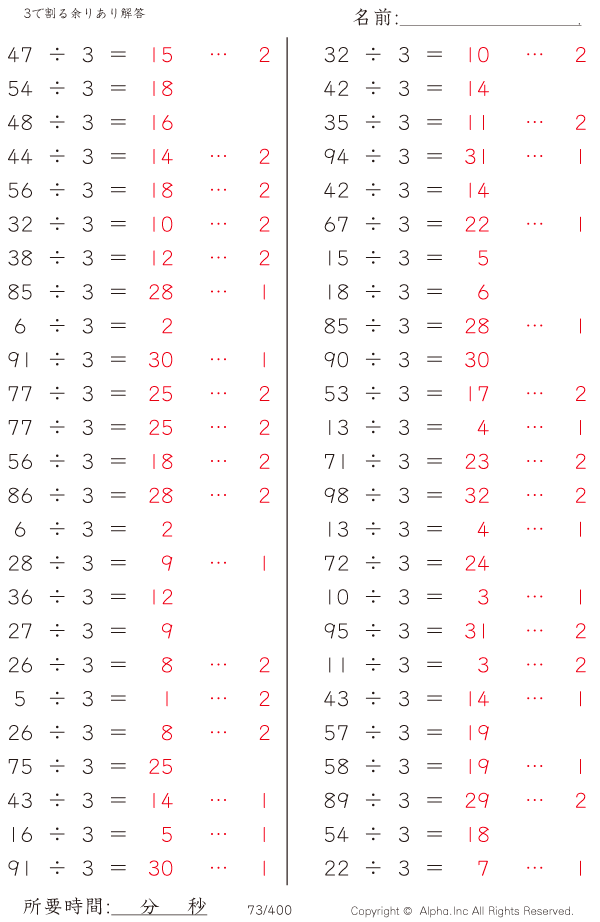 3で割る余りあり解答

名前:____

47 ÷ 3 = 15 … 2
54 ÷ 3 = 18
48 ÷ 3 = 16
44 ÷ 3 = 14 … 2
56 ÷ 3 = 18 … 2
32 ÷ 3 = 10 … 2
38 ÷ 3 = 12 … 2
85 ÷ 3 = 28 … 1
6 ÷ 3 = 2
91 ÷ 3 = 30 … 1
77 ÷ 3 = 25 … 2
77 ÷ 3 = 25 … 2
56 ÷ 3 = 18 … 2
86 ÷ 3 = 28 … 2
6 ÷ 3 = 2
28 ÷ 3 = 9 … 1
36 ÷ 3 = 12
27 ÷ 3 = 9
26 ÷ 3 = 8 … 2
5 ÷ 3 = 1 … 2
26 ÷ 3 = 8 … 2
75 ÷ 3 = 25
43 ÷ 3 = 14 … 1
16 ÷ 3 = 5 … 1
91 ÷ 3 = 30 … 1

32 ÷ 3 = 10 … 2
42 ÷ 3 = 14
35 ÷ 3 = 11 … 2
94 ÷ 3 = 31 … 1
42 ÷ 3 = 14
67 ÷ 3 = 22 … 1
15 ÷ 3 = 5
18 ÷ 3 = 6
85 ÷ 3 = 28 … 1
90 ÷ 3 = 30
53 ÷ 3 = 17 … 2
13 ÷ 3 = 4 … 1
71 ÷ 3 = 23 … 2
98 ÷ 3 = 32 … 2
13 ÷ 3 = 4 … 1
72 ÷ 3 = 24
10 ÷ 3 = 3 … 1
95 ÷ 3 = 31 … 2
11 ÷ 3 = 3 … 2
43 ÷ 3 = 14 … 1
57 ÷ 3 = 19
58 ÷ 3 = 19 … 1
89 ÷ 3 = 29 … 2
54 ÷ 3 = 18
22 ÷ 3 = 7 … 1

所要時間:____分____秒 73/400 Copyright © Alpha.Inc All Rights Reserved.